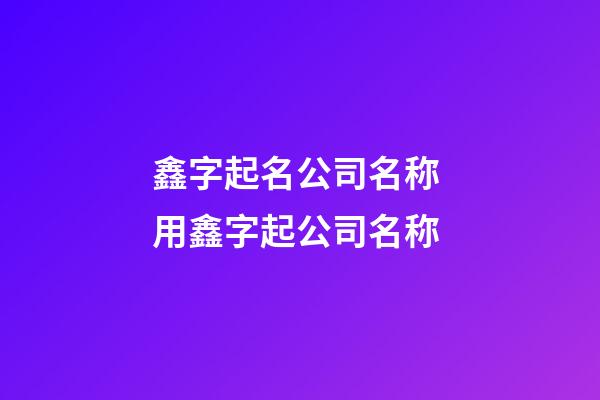 鑫字起名公司名称
用鑫字起公司名称